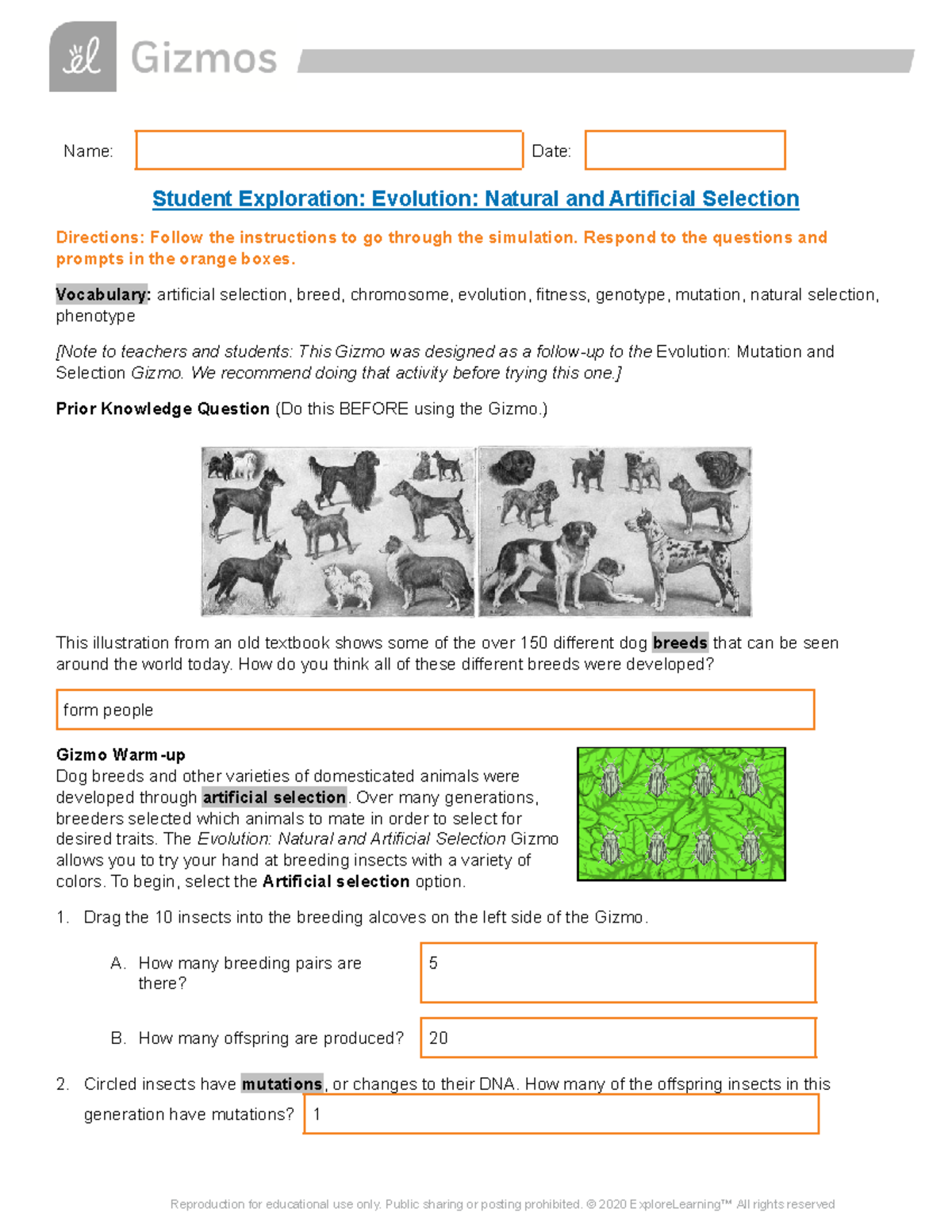 Gizmos

Name:  Date:

Student Exploration: Evolution: Natural and Artificial Selection

Directions: Follow the instructions to go through the simulation. Respond to the questions and prompts in the orange boxes.

Vocabulary: artificial selection, breed, chromosome, evolution, fitness, genotype, mutation, natural selection, phenotype

[Note to teachers and students: This Gizmo was designed as a follow-up to the Evolution: Mutation and Selection Gizmo. We recommend doing that activity before trying this one.]

Prior Knowledge Question (Do this BEFORE using the Gizmo.)

This illustration from an old textbook shows some of the over 150 different dog breeds that can be seen around the world today. How do you think all of these different breeds were developed?

form people

Gizmo Warm-up
Dog breeds and other varieties of domesticated animals were developed through artificial selection. Over many generations, breeders selected which animals to mate in order to select for desired traits. The Evolution: Natural and Artificial Selection Gizmo allows you to try your hand at breeding insects with a variety of colors. To begin, select the Artificial selection option.

1. Drag the 10 insects into the breeding alcoves on the left side of the Gizmo.

A. How many breeding pairs are there?

5

B. How many offspring are produced?

20

2. Circled insects have mutations, or changes to their DNA. How many of the offspring insects in this generation have mutations?

1

Reproduction for educational use only. Public sharing or posting prohibited. © 2020 ExploreLearning™ All rights reserved